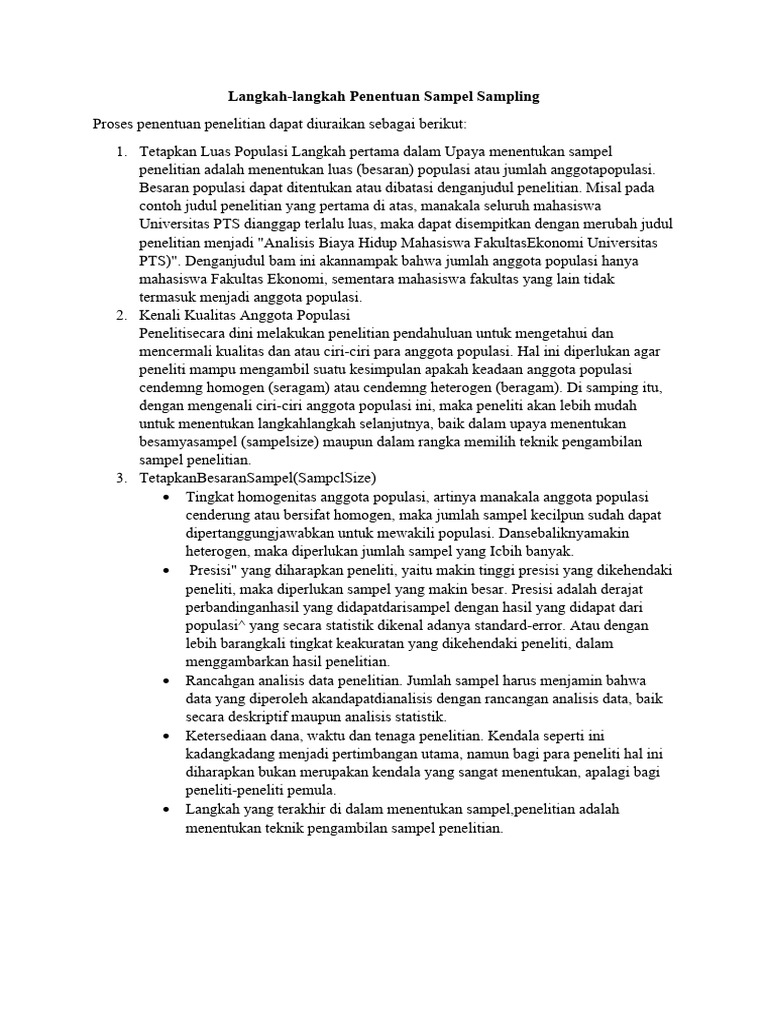 Langkah-langkah Penentuan Sampel Sampling

Proses penentuan penelitian dapat diuraikan sebagai berikut:

1. Tetapkan Luas Populasi Langkah pertama dalam Upaya menentukan sampel penelitian adalah menentukan luas (besaran) populasi atau jumlah anggotapopulasi. Besaran populasi dapat ditentukan atau dibatasi denganjudul penelitian. Misal pada contoh judul penelitian yang pertama di atas, manakala seluruh mahasiswa Universitas PTS dianggap terlalu luas, maka dapat disempitkan dengan merubah judul penelitian menjadi "Analisis Biaya Hidup Mahasiswa FakultasEkonomi Universitas PTS)". Denganjudul bam ini akannampak bahwa jumlah anggota populasi hanya mahasiswa Fakultas Ekonomi, sementara mahasiswa fakultas yang lain tidak termasuk menjadi anggota populasi.
2. Kenali Kualitas Anggota Populasi
Penelitisecara dini melakukan penelitian pendahuluan untuk mengetahui dan mencermali kualitas dan atau ciri-ciri para anggota populasi. Hal ini diperlukan agar peneliti mampu mengambil suatu kesimpulan apakah keadaan anggota populasi cendemng homogen (seragam) atau cendemng heterogen (beragam). Di samping itu, dengan mengenali ciri-ciri anggota populasi ini, maka peneliti akan lebih mudah untuk menentukan langkahlangkah selanjutnya, baik dalam upaya menentukan besamyasampel (sampelsize) maupun dalam rangka memilih teknik pengambilan sampel penelitian.
3. TetapkanBesaranSampel(SampclSize)
• Tingkat homogenitas anggota populasi, artinya manakala anggota populasi cenderung atau bersifat homogen, maka jumlah sampel kecilpun sudah dapat dipertanggungjawabkan untuk mewakili populasi. Dansebaliknyamakin heterogen, maka diperlukan jumlah sampel yang Icbih banyak.
• Presisi" yang diharapkan peneliti, yaitu makin tinggi presisi yang dikehendaki peneliti, maka diperlukan sampel yang makin besar. Presisi adalah derajat perbandinganhasil yang didapatdarisampel dengan hasil yang didapat dari populasi^ yang secara statistik dikenal adanya standard-error. Atau dengan lebih barangkali tingkat keakuratan yang dikehendaki peneliti, dalam menggambarkan hasil penelitian.
• Rancahgan analisis data penelitian. Jumlah sampel harus menjamin bahwa data yang diperoleh akandapatdianalisis dengan rancangan analisis data, baik secara deskriptif maupun analisis statistik.
• Ketersediaan dana, waktu dan tenaga penelitian. Kendala seperti ini kadangkadang menjadi pertimbangan utama, namun bagi para peneliti hal ini diharapkan bukan merupakan kendala yang sangat menentukan, apalagi bagi peneliti-peneliti pemula.
• Langkah yang terakhir di dalam menentukan sampel,penelitian adalah menentukan teknik pengambilan sampel penelitian.